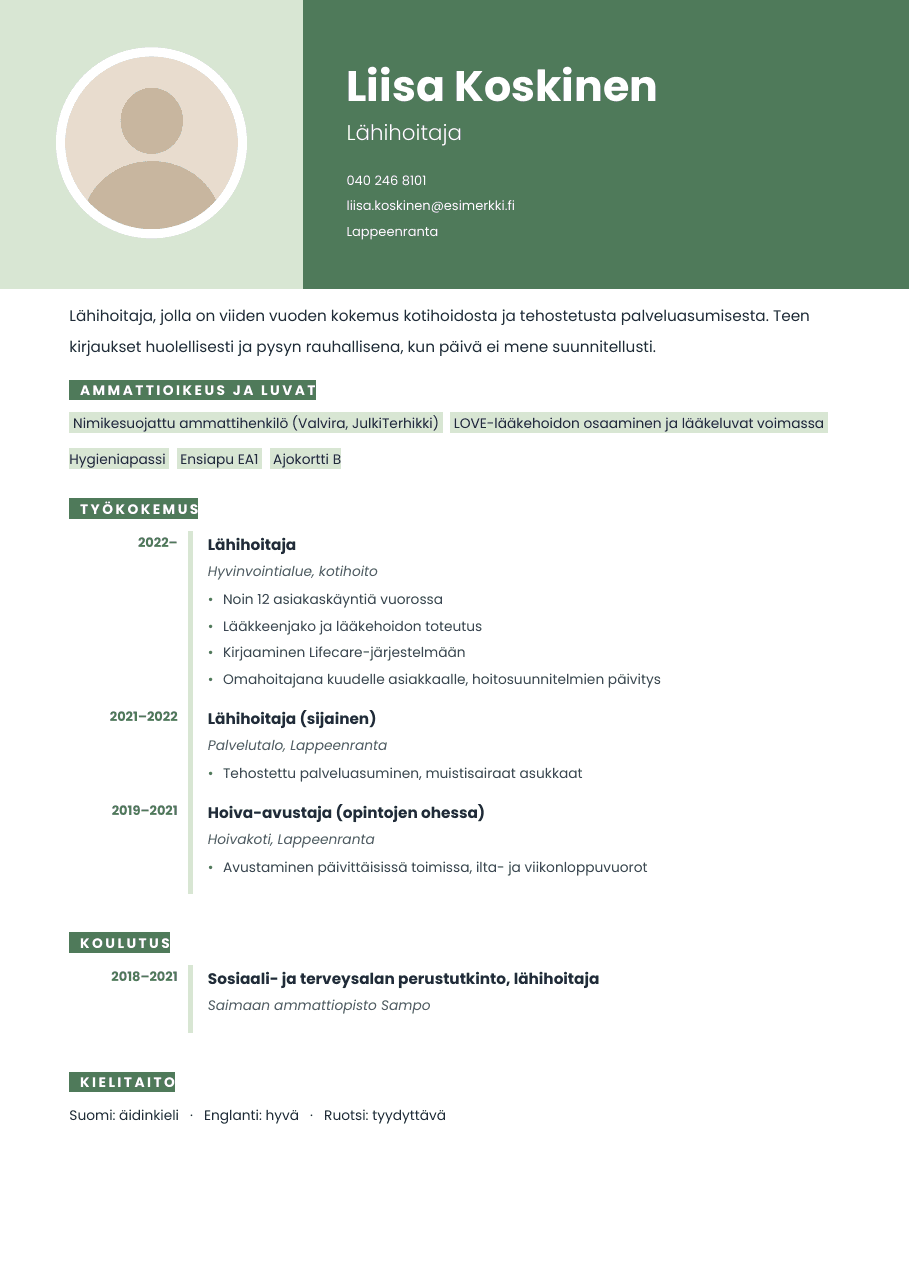 Liisa Koskinen

Lähihoitaja

040 246 8101
liisa.koskinen@esimerkki.fi
Lappeenranta

Lähihoitaja, jolla on viiden vuoden kokemus kotihoidosta ja tehostetusta palveluasumisesta. Teen kirjaukset huolellisesti ja pysyn rauhallisena, kun päivä ei mene suunnitellusti.

AMMATTIOIKEUS JA LUVAT

Nimikesuojattu ammattihenkilö (Valvira, JulkiTerhikki)  LOVE-lääkehoidon osaaminen ja lääkeluvat voimassa

Hygieniapassi  Ensiapu EA1  Ajokortti B

TYÖKOKEMUS

2022–
Lähihoitaja
Hyvinvointialue, kotihoito
• Noin 12 asiakaskäyntiä vuorossa
• Lääkkeenjako ja lääkehoidon toteutus
• Kirjaaminen Lifecare-järjestelmään
• Omahoitajana kuudelle asiakkaalle, hoitosuunnitelmien päivitys

2021–2022
Lähihoitaja (sijainen)
Palvelutalo, Lappeenranta
• Tehostettu palveluasuminen, muistisairaat asukkaat

2019–2021
Hoiva-avustaja (opintojen ohessa)
Hoivakoti, Lappeenranta
• Avustaminen päivittäisissä toimissa, ilta- ja viikonloppuvuorot

KOULUTUS

2018–2021
Sosiaali- ja terveysalan perustutkinto, lähihoitaja
Saimaan ammattiopisto Sampo

KIELITAITO

Suomi: äidinkieli · Englanti: hyvä · Ruotsi: tyydyttävä